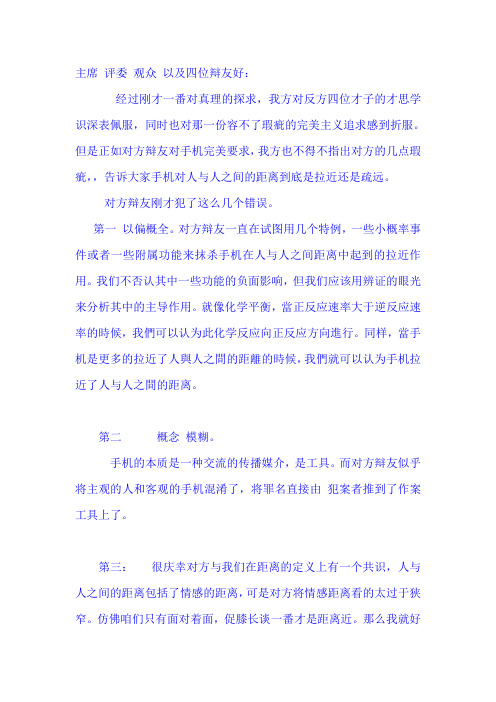 主席 评委 观众 以及四位辩友好：

经过刚才一番对真理的探求，我方对反方四位才子的才思学识深表佩服，同时也对那一份容不了瑕疵的完美主义追求感到折服。但是正如对方辩友对手机完美要求，我方也不得不指出对方的几点瑕疵，，告诉大家手机对人与人之间的距离到底是拉近还是疏远。

对方辩友刚才犯了这么几个错误。

第一 以偏概全。对方辩友一直在试图用几个特例，一些小概率事件或者一些附属功能来抹杀手机在人与人之间距离中起到的拉近作用。我们不否认其中一些功能的负面影响，但我们应该用辨证的眼光来分析其中的主导作用。就像化学平衡，當正反应速率大于逆反应速率的時候，我們可以认为此化学反应向正反应方向進行。同样，當手机是更多的拉近了人與人之間的距離的時候，我們就可以认为手机拉近了人与人之間的距离。

第二 概念 模糊。

手机的本质是一种交流的传播媒介，是工具。而对方辩友似乎将主观的人和客观的手机混淆了，将罪名直接由 犯案者推到了作案工具上了。

第三： 很庆幸对方与我们在距离的定义上有一个共识，人与人之间的距离包括了情感的距离，可是对方将情感距离看的太过于狭窄。仿佛咱们只有面对着面，促膝长谈一番才是距离近。那么我就好